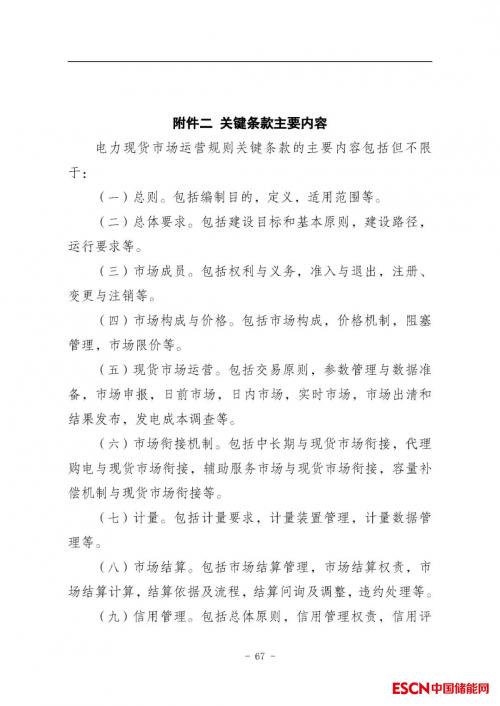 附件二 关键条款主要内容

电力现货市场运营规则关键条款的主要内容包括但不限于：

（一）总则。包括编制目的，定义，适用范围等。

（二）总体要求。包括建设目标和基本原则，建设路径，运行要求等。

（三）市场成员。包括权利与义务，准入与退出，注册、变更与注销等。

（四）市场构成与价格。包括市场构成，价格机制，阻塞管理，市场限价等。

（五）现货市场运营。包括交易原则，参数管理与数据准备，市场申报，日前市场，日内市场，实时市场，市场出清和结果发布，发电成本调查等。

（六）市场衔接机制。包括中长期与现货市场衔接，代理购电与现货市场衔接，辅助服务市场与现货市场衔接，容量补偿机制与现货市场衔接等。

（七）计量。包括计量要求，计量装置管理，计量数据管理等。

（八）市场结算。包括市场结算管理，市场结算权责，市场结算计算，结算依据及流程，结算问询及调整，违约处理等。

（九）信用管理。包括总体原则，信用管理权责，信用评

- 67 -

ESCN中国储能网